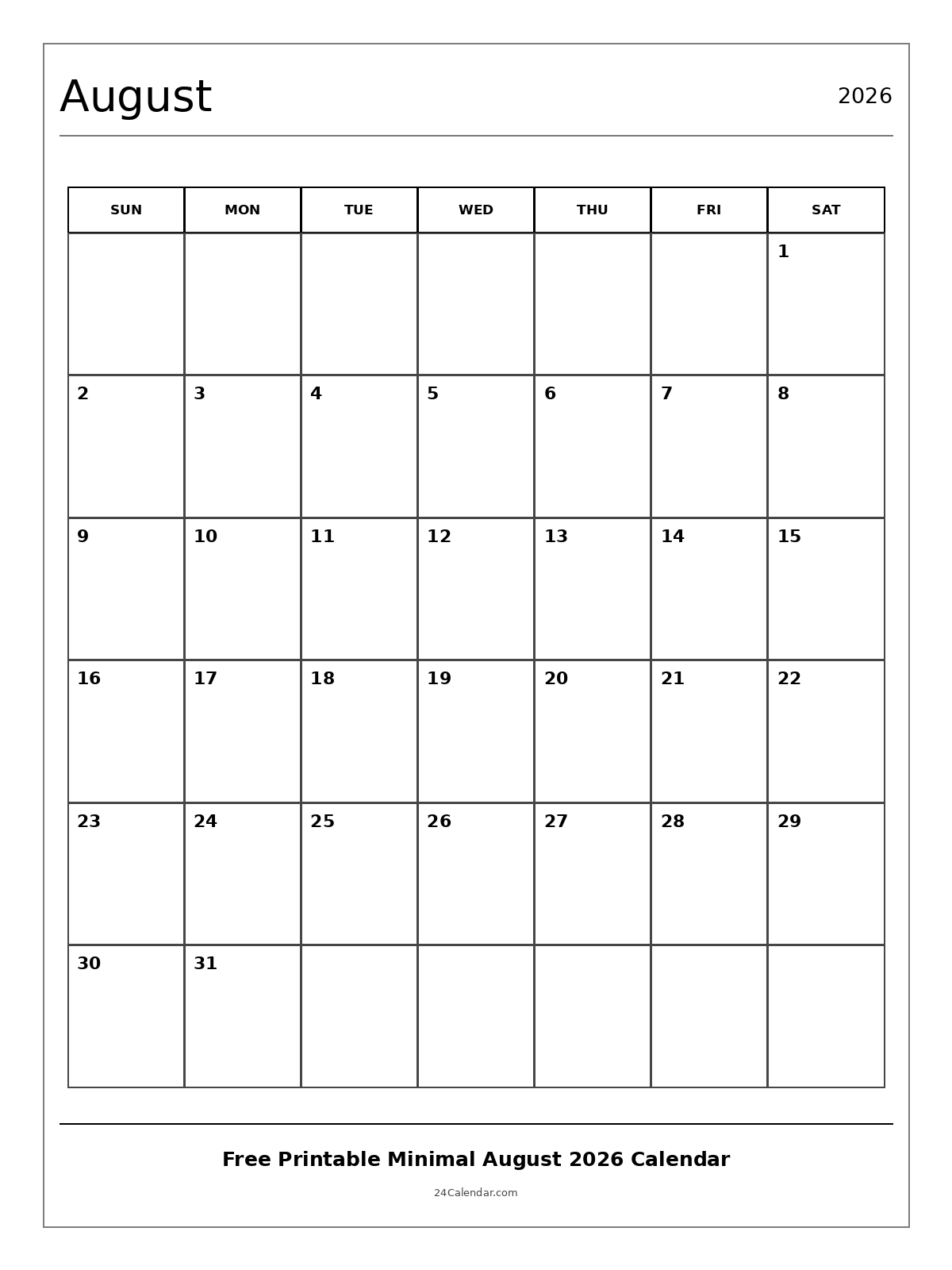 August

2026

| SUN | MON | TUE | WED | THU | FRI | SAT |
|---|---|---|---|---|---|---|
| | | | | | | 1 |
| 2 | 3 | 4 | 5 | 6 | 7 | 8 |
| 9 | 10 | 11 | 12 | 13 | 14 | 15 |
| 16 | 17 | 18 | 19 | 20 | 21 | 22 |
| 23 | 24 | 25 | 26 | 27 | 28 | 29 |
| 30 | 31 | | | | | |

Free Printable Minimal August 2026 Calendar

24Calendar.com